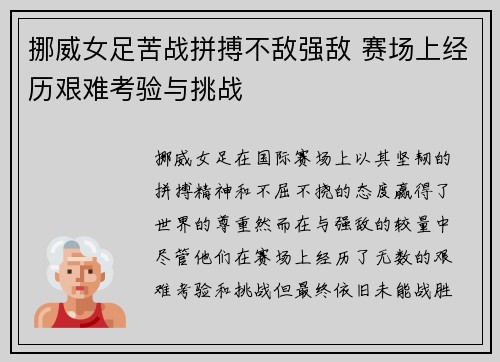 挪威女足苦战拼搏不敌强敌 赛场上经历艰难考验与挑战

挪威女足在国际赛场上以其坚韧的拼搏精神和不屈不挠的态度赢得了世界的尊重然而在与强敌的较量中尽管他们在赛场上经历了无数的艰难考验和挑战但最终依旧未能战胜